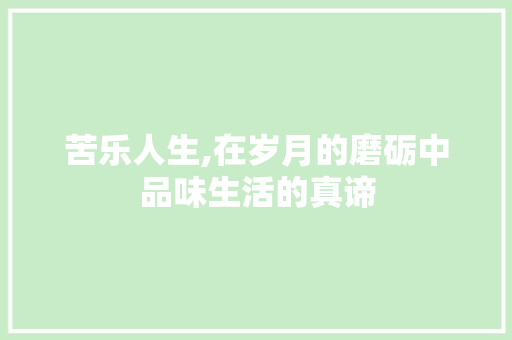 苦乐人生,在岁月的磨砺中品味生活的真谛